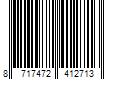 8 717472 412713